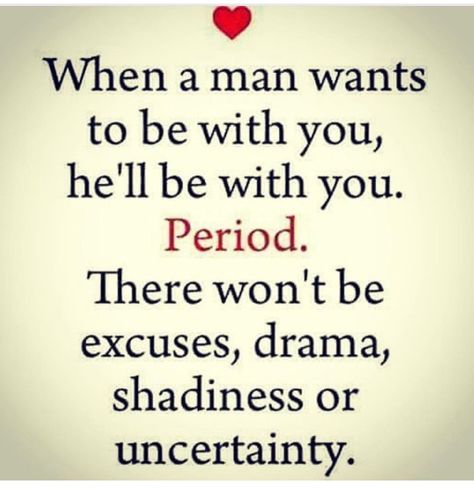 When a man wants to be with you, he'll be with you.
Period.
There won't be excuses, drama, shadiness or uncertainty.